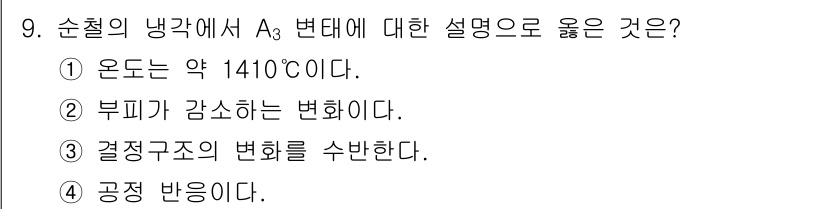 9. 순철의 냉각에서 $A_3$ 변태에 대한 설명으로 옳은 것은?

① 온도는 약 1410℃이다.

② 부피가 감소하는 변화이다.

③ 결정구조의 변화를 수반한다.

④ 공정 반응이다.